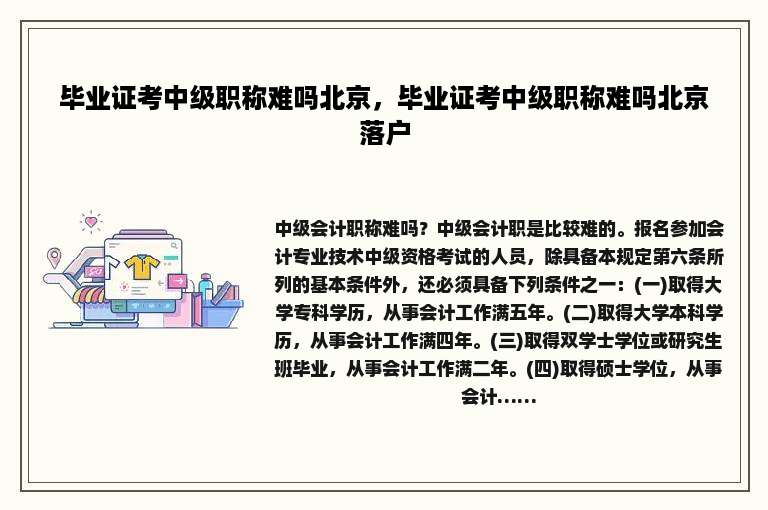 毕业证考中级职称难吗北京，毕业证考中级职称难吗北京落户

中级会计职称难吗？中级会计职是比较难的。报名参加会计专业技术中级资格考试的人员，除具备本规定第六条所列的基本条件外，还必须具备下列条件之一：(一)取得大学专科学历，从事会计工作满五年。(二)取得大学本科学历，从事会计工作满四年。(三)取得双学士学位或研究生班毕业，从事会计工作满二年。(四)取得硕士学位，从事会计……